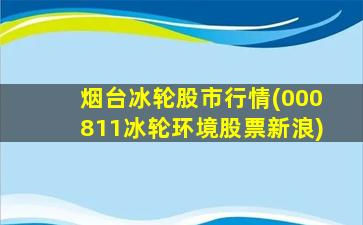 烟台冰轮股市行情(000811冰轮环境股票新浪)